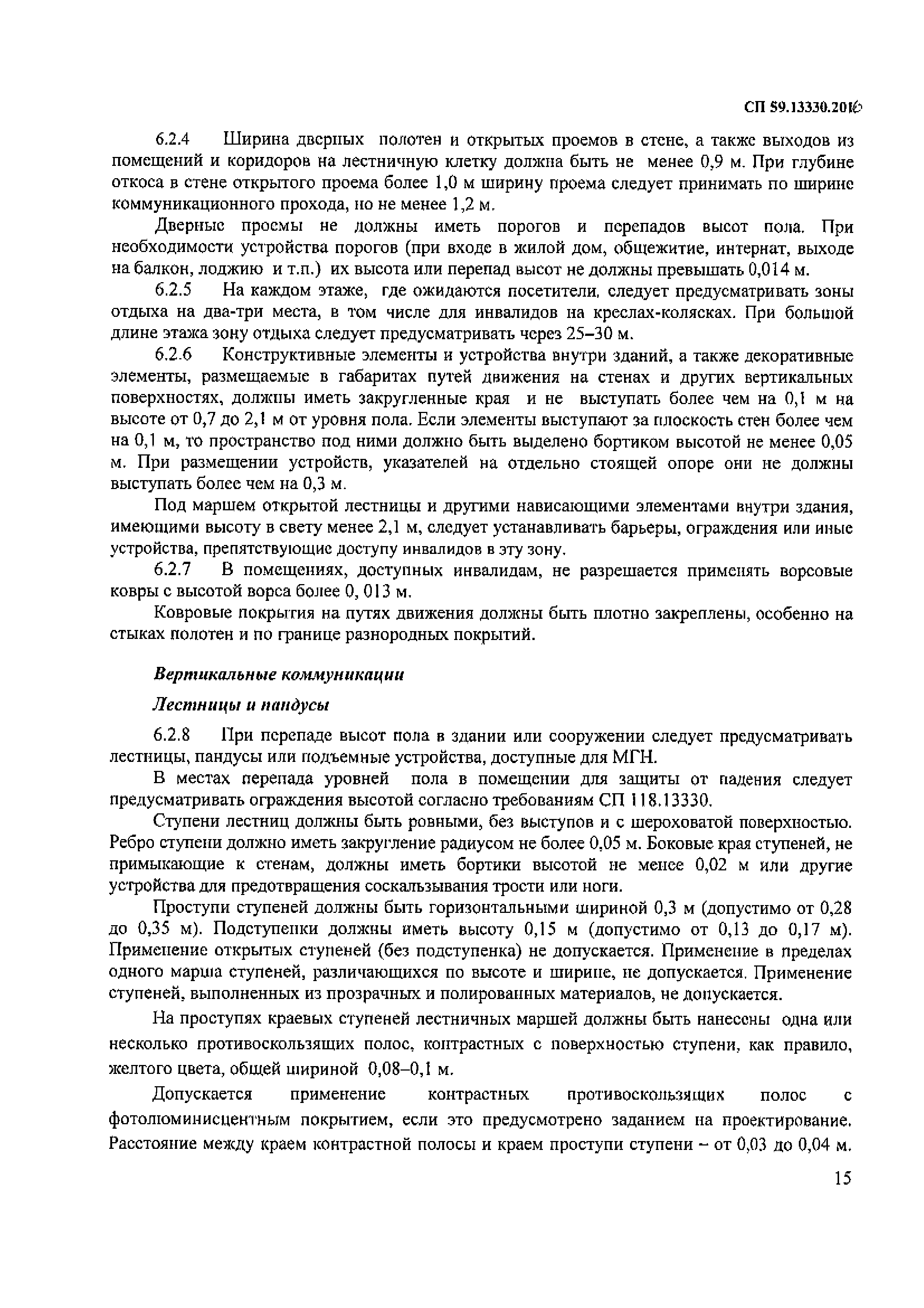 СП 59.13330.2016

6.2.4 Ширина дверных полотен и открытых проемов в стене, а также выходов из помещений и коридоров на лестничную клетку должна быть не менее 0,9 м. При глубине откоса в стене открытого проема более 1,0 м ширину проема следует принимать по ширине коммуникационного прохода, но не менее 1,2 м.

Дверные проемы не должны иметь порогов и перепадов высот пола. При необходимости устройства порогов (при входе в жилой дом, общежитие, интернат, выходе на балкон, лоджию и т.п.) их высота или перепад высот не должны превышать 0,014 м.

6.2.5 На каждом этаже, где ожидаются посетители, следует предусматривать зоны отдыха на два-три места, в том числе для инвалидов на креслах-колясках. При большой длине этажа зону отдыха следует предусматривать через 25–30 м.

6.2.6 Конструктивные элементы и устройства внутри зданий, а также декоративные элементы, размещаемые в габаритах путей движения на стенах и других вертикальных поверхностях, должны иметь закругленные края и не выступать более чем на 0,1 м на высоте от 0,7 до 2,1 м от уровня пола. Если элементы выступают за плоскость стен более чем на 0,1 м, то пространство под ними должно быть выделено бортиком высотой не менее 0,05 м. При размещении устройств, указателей на отдельно стоящей опоре они не должны выступать более чем на 0,3 м.

Под маршем открытой лестницы и другими нависающими элементами внутри здания, имеющими высоту в свету менее 2,1 м, следует устанавливать барьеры, ограждения или иные устройства, препятствующие доступу инвалидов в эту зону.

6.2.7 В помещениях, доступных инвалидам, не разрешается применять ворсовые ковры с высотой ворса более 0, 013 м.

Ковровые покрытия на путях движения должны быть плотно закреплены, особенно на стыках полотен и по границе разнородных покрытий.

Вертикальные коммуникации

Лестницы и пандусы

6.2.8 При перепаде высот пола в здании или сооружении следует предусматривать лестницы, пандусы или подъемные устройства, доступные для МГН.

В местах перепада уровней пола в помещении для защиты от падения следует предусматривать ограждения высотой согласно требованиям СП 118.13330.

Ступени лестниц должны быть ровными, без выступов и с шероховатой поверхностью. Ребро ступени должно иметь закругление радиусом не более 0,05 м. Боковые края ступеней, не примыкающие к стенам, должны иметь бортики высотой не менее 0,02 м или другие устройства для предотвращения соскальзывания трости или ноги.

Проступи ступеней должны быть горизонтальными шириной 0,3 м (допустимо от 0,28 до 0,35 м). Подступенки должны иметь высоту 0,15 м (допустимо от 0,13 до 0,17 м). Применение открытых ступеней (без подступенка) не допускается. Применение в пределах одного марша ступеней, различающихся по высоте и ширине, не допускается. Применение ступеней, выполненных из прозрачных и полированных материалов, не допускается.

На проступях краевых ступеней лестничных маршей должны быть нанесены одна или несколько противоскользящих полос, контрастных с поверхностью ступени, как правило, желтого цвета, общей шириной 0,08–0,1 м.

Допускается применение контрастных противоскользящих полос с фотолюминисцентным покрытием, если это предусмотрено заданием на проектирование. Расстояние между краем контрастной полосы и краем проступи ступени – от 0,03 до 0,04 м.

15